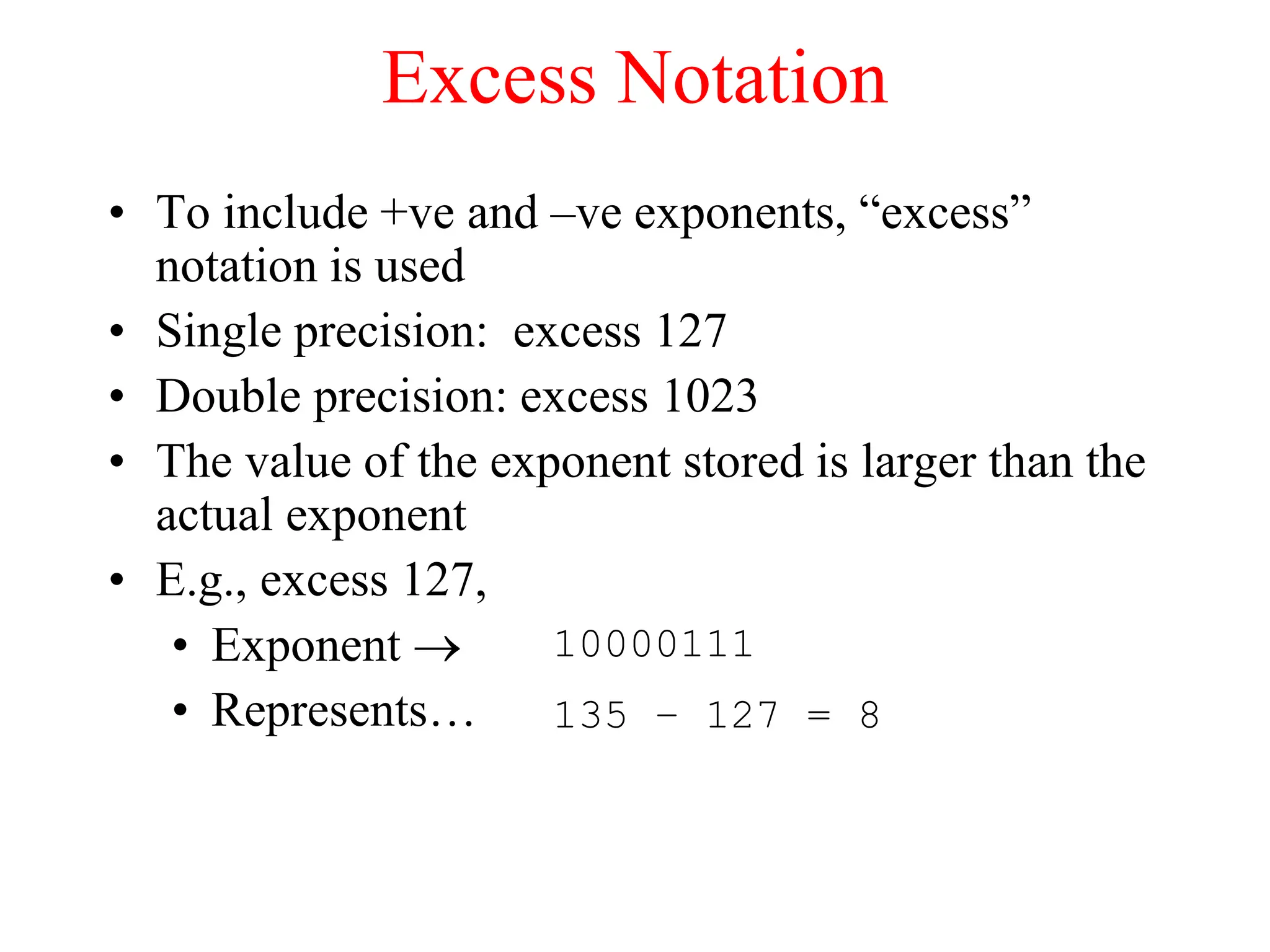 Excess Notation

• To include +ve and –ve exponents, "excess" notation is used
• Single precision: excess 127
• Double precision: excess 1023
• The value of the exponent stored is larger than the actual exponent
• E.g., excess 127,
• Exponent → 10000111
• Represents… 135 - 127 = 8